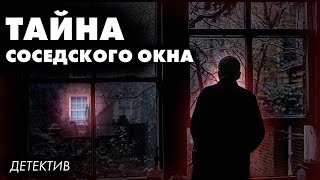 ТАЙНА
СОСЕДСКОГО ОКНА

ДЕТЕКТИВ